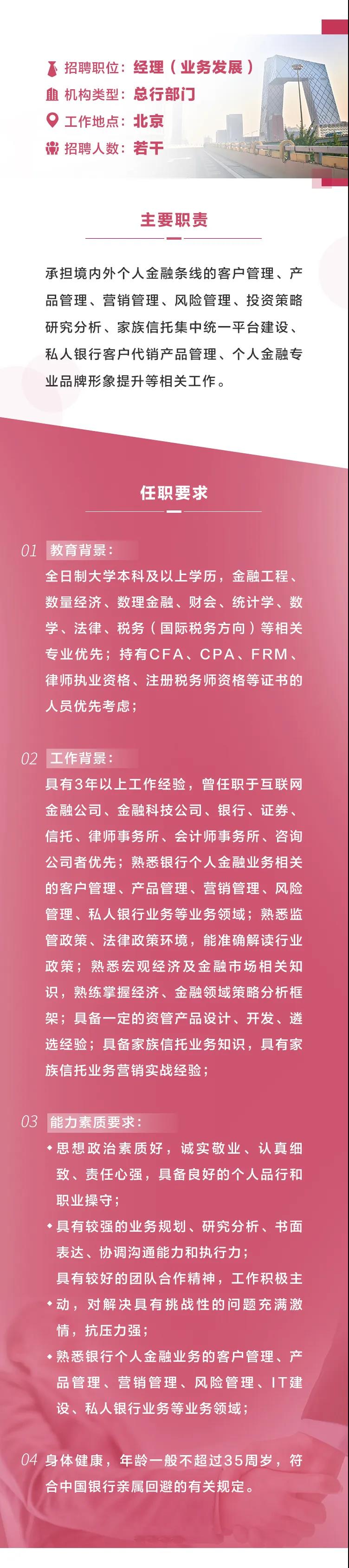 招聘职位：经理（业务发展）
机构类型：总行部门
工作地点：北京
招聘人数：若干

主要职责

承担境内外个人金融条线的客户管理、产品管理、营销管理、风险管理、投资策略研究分析、家族信托集中统一平台建设、私人银行客户代销产品管理、个人金融专业品牌形象提升等相关工作。

任职要求

01 教育背景：
全日制大学本科及以上学历，金融工程、数量经济、数理金融、财会、统计学、数学、法律、税务（国际税务方向）等相关专业优先；持有CFA、CPA、FRM、律师执业资格、注册税务师资格等证书的人员优先考虑；

02 工作背景：
具有3年以上工作经验，曾任职于互联网金融公司、金融科技公司、银行、证券、信托、律师事务所、会计师事务所、咨询公司者优先；熟悉银行个人金融业务相关的客户管理、产品管理、营销管理、风险管理、私人银行业务等业务领域；熟悉监管政策、法律政策环境，能准确解读行业政策；熟悉宏观经济及金融市场相关知识，熟练掌握经济、金融领域策略分析框架；具备一定的资管产品设计、开发、遴选经验；具备家族信托业务知识，具有家族信托业务营销实战经验；

03 能力素质要求：
• 思想政治素质好，诚实敬业、认真细致、责任心强，具备良好的个人品行和职业操守；
• 具有较强的业务规划、研究分析、书面表达、协调沟通能力和执行力；
• 具有较好的团队合作精神，工作积极主动，对解决具有挑战性的问题充满激情，抗压力强；
• 熟悉银行个人金融业务的客户管理、产品管理、营销管理、风险管理、IT建设、私人银行业务等业务领域；

04 身体健康，年龄一般不超过35周岁，符合中国银行亲属回避的有关规定。